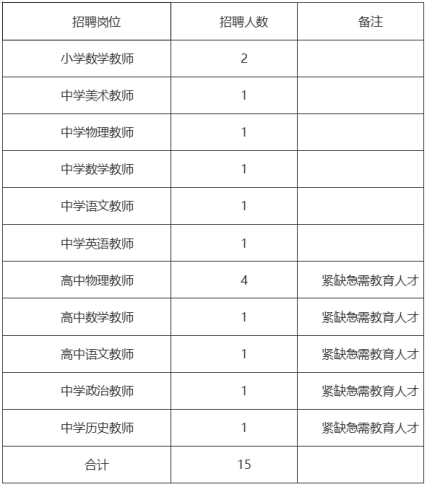 | 招聘岗位 | 招聘人数 | 备注 |
|---|---|---|
| 小学数学教师 | 2 | |
| 中学美术教师 | 1 | |
| 中学物理教师 | 1 | |
| 中学数学教师 | 1 | |
| 中学语文教师 | 1 | |
| 中学英语教师 | 1 | |
| 高中物理教师 | 4 | 紧缺急需教育人才 |
| 高中数学教师 | 1 | 紧缺急需教育人才 |
| 高中语文教师 | 1 | 紧缺急需教育人才 |
| 中学政治教师 | 1 | 紧缺急需教育人才 |
| 中学历史教师 | 1 | 紧缺急需教育人才 |
| 合计 | 15 | |